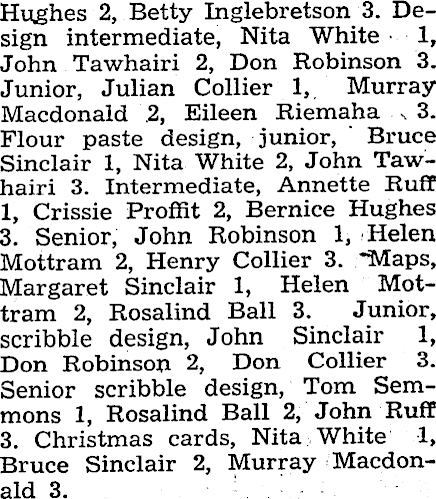 Hughes 2, Betty Inglebretson 3. Design intermediate, Nita White 1, John Tawhairi 2, Don Robinson 3. Junior, Julian Collier 1, Murray Macdonald 2, Eileen Riemaha 3. Flour paste design, junior, Bruce Sinclair 1, Nita White 2, John Tawhairi 3. Intermediate, Annette Ruff 1, Crissie Proffit 2, Bernice Hughes 3. Senior, John Robinson 1, Helen Mottram 2, Henry Collier 3. Maps, Margaret Sinclair 1, Helen Mottram 2, Rosalind Ball 3. Junior, scribble design, John Sinclair 1, Don Robinson 2, Don Collier 3. Senior scribble design, Tom Semmons 1, Rosalind Ball 2, John Ruff 3. Christmas cards, Nita White 1, Bruce Sinclair 2, Murray Macdonald 3.